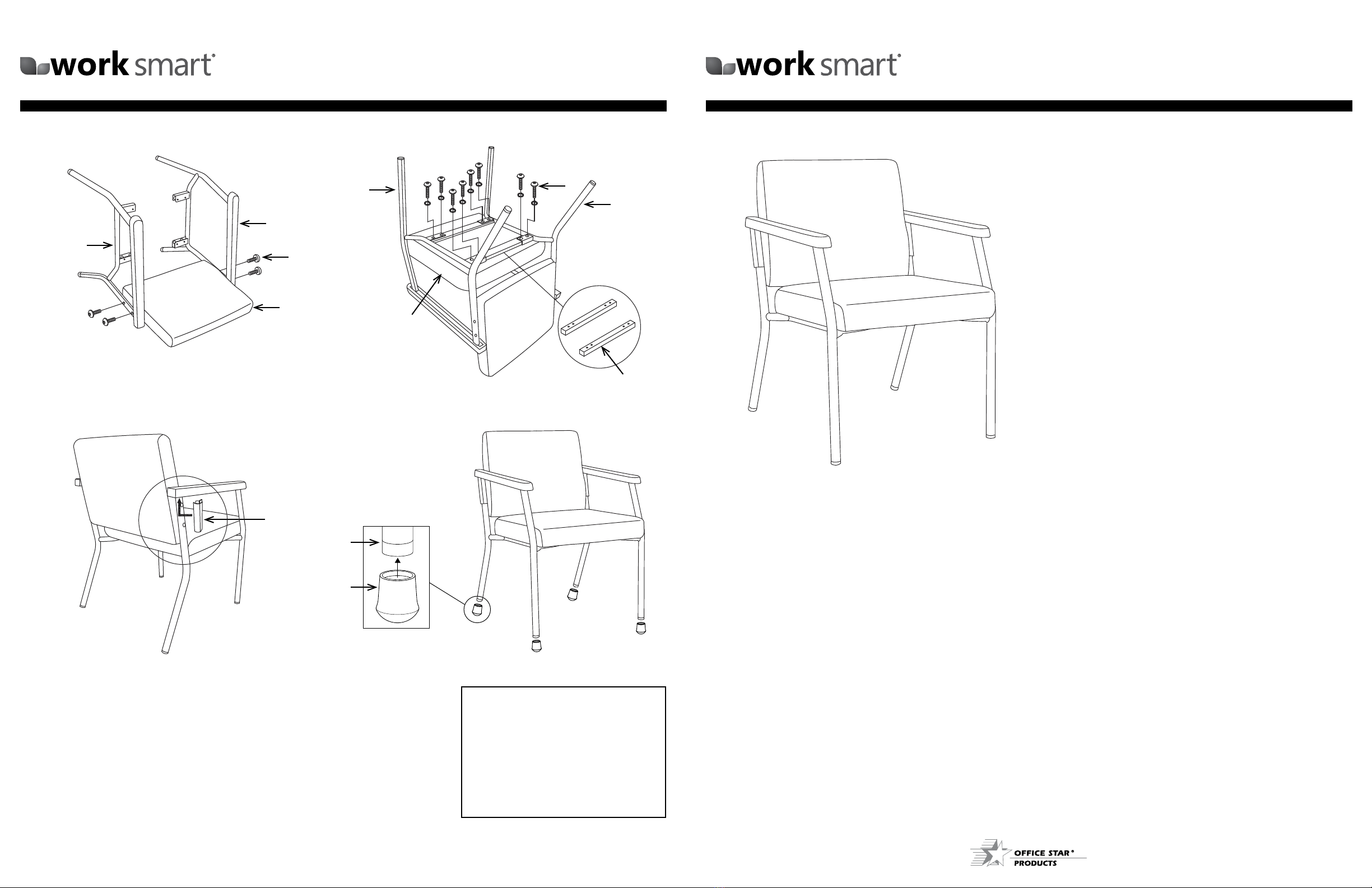 work smart®

work smart®

OFFICE STAR®
PRODUCTS